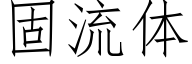 固流体